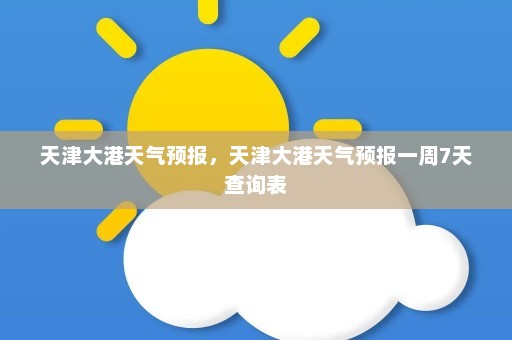 天津大港天气预报，天津大港天气预报一周7天查询表